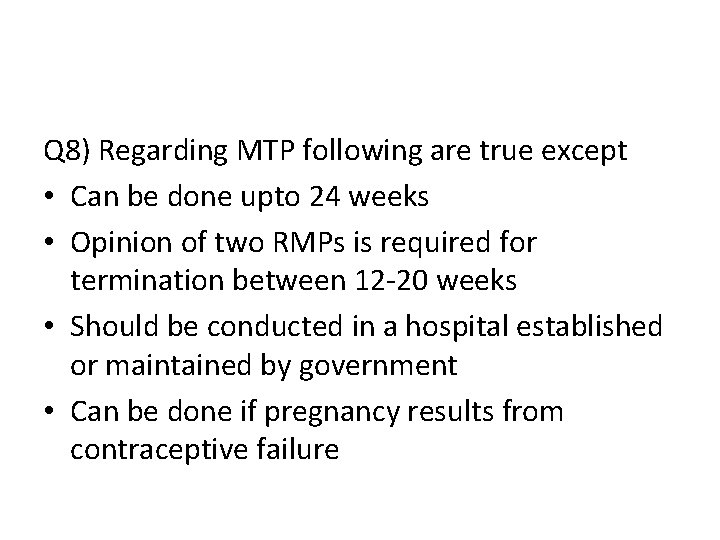 Q8) Regarding MTP following are true except

• Can be done upto 24 weeks
• Opinion of two RMPs is required for termination between 12-20 weeks
• Should be conducted in a hospital established or maintained by government
• Can be done if pregnancy results from contraceptive failure